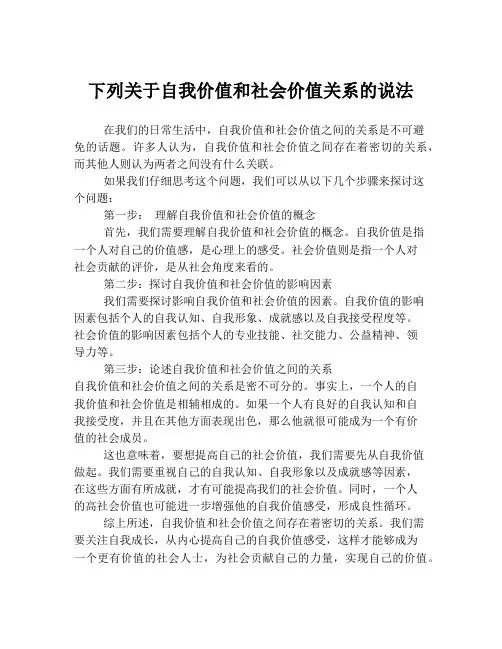 下列关于自我价值和社会价值关系的说法

在我们的日常生活中，自我价值和社会价值之间的关系是不可避免的话题。许多人认为，自我价值和社会价值之间存在着密切的关系，而其他人则认为两者之间没有什么关联。

如果我们仔细思考这个问题，我们可以从以下几个步骤来探讨这个问题：

第一步：　理解自我价值和社会价值的概念

首先，我们需要理解自我价值和社会价值的概念。自我价值是指一个人对自己的价值感，是心理上的感受。社会价值则是指一个人对社会贡献的评价，是从社会角度来看的。

第二步：探讨自我价值和社会价值的影响因素

我们需要探讨影响自我价值和社会价值的因素。自我价值的影响因素包括个人的自我认知、自我形象、成就感以及自我接受程度等。社会价值的影响因素包括个人的专业技能、社交能力、公益精神、领导力等。

第三步：论述自我价值和社会价值之间的关系

自我价值和社会价值之间的关系是密不可分的。事实上，一个人的自我价值和社会价值是相辅相成的。如果一个人有良好的自我认知和自我接受度，并且在其他方面表现出色，那么他就很可能成为一个有价值的社会成员。

这也意味着，要想提高自己的社会价值，我们需要先从自我价值做起。我们需要重视自己的自我认知、自我形象以及成就感等因素，在这些方面有所成就，才有可能提高我们的社会价值。同时，一个人的高社会价值也可能进一步增强他的自我价值感受，形成良性循环。

综上所述，自我价值和社会价值之间存在着密切的关系。我们需要关注自我成长，从内心提高自己的自我价值感受，这样才能够成为一个更有价值的社会人士，为社会贡献自己的力量，实现自己的价值。